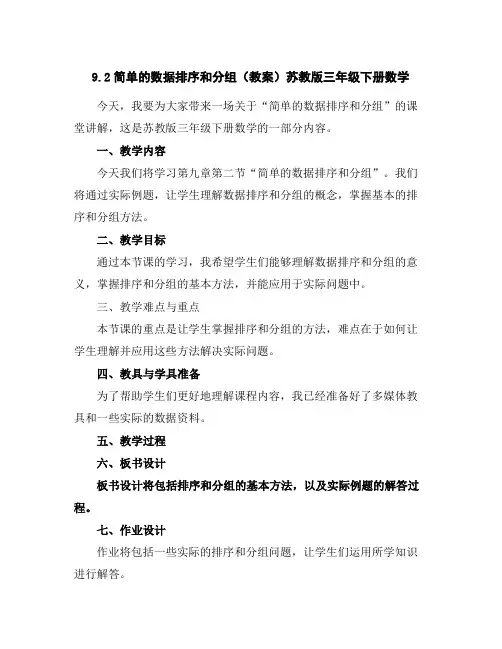 9.2 简单的数据排序和分组（教案）苏教版三年级下册数学

今天，我要为大家带来一场关于“简单的数据排序和分组”的课堂讲解，这是苏教版三年级下册数学的一部分内容。

一、教学内容

今天我们将学习第九章第二节“简单的数据排序和分组”。我们将通过实际例题，让学生理解数据排序和分组的概念，掌握基本的排序和分组方法。

二、教学目标

通过本节课的学习，我希望学生们能够理解数据排序和分组的意义，掌握排序和分组的基本方法，并能应用于实际问题中。

三、教学难点与重点

本节课的重点是让学生掌握排序和分组的方法，难点在于如何让学生理解并应用这些方法解决实际问题。

四、教具与学具准备

为了帮助学生们更好地理解课程内容，我已经准备好了多媒体教具和一些实际的数据资料。

五、教学过程

六、板书设计

板书设计将包括排序和分组的基本方法，以及实际例题的解答过程。

七、作业设计

作业将包括一些实际的排序和分组问题，让学生们运用所学知识进行解答。